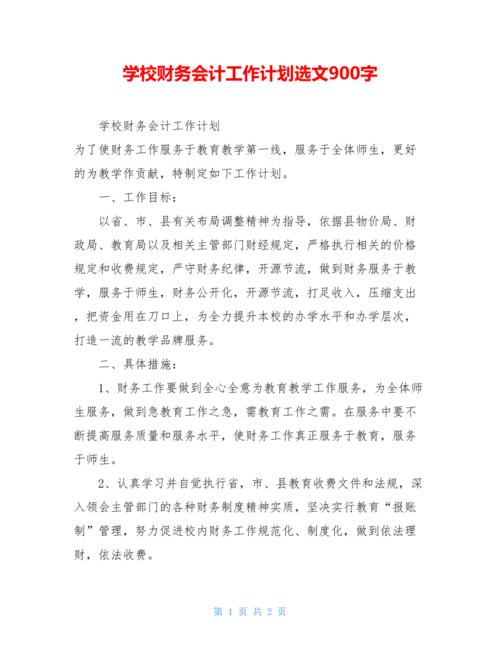 学校财务会计工作计划选文900字

学校财务会计工作计划

为了使财务工作服务于教育教学第一线，服务于全体师生，更好的为教学作贡献，特制定如下工作计划。

一、工作目标：

以省、市、县有关布局调整精神为指导，依据县物价局、财政局、教育局以及相关主管部门财经规定，严格执行相关的价格规定和收费规定，严守财务纪律，开源节流，做到财务服务于教学，服务于师生，财务公开化，开源节流，打足收入，压缩支出，把资金用在刀口上，为全力提升本校的办学水平和办学层次，打造一流的教学品牌服务。

二、具体措施：

1、财务工作要做到全心全意为教育教学工作服务，为全体师生服务，做到急教育工作之急，需教育工作之需。在服务中要不断提高服务质量和服务水平，使财务工作真正服务于教育，服务于师生。

2、认真学习并自觉执行省，市、县教育收费文件和法规，深入领会主管部门的各种财务制度精神实质，坚决实行教育“报账制”管理，努力促进校内财务工作规范化、制度化，做到依法理财，依法收费。

第 1 页 共 2 页